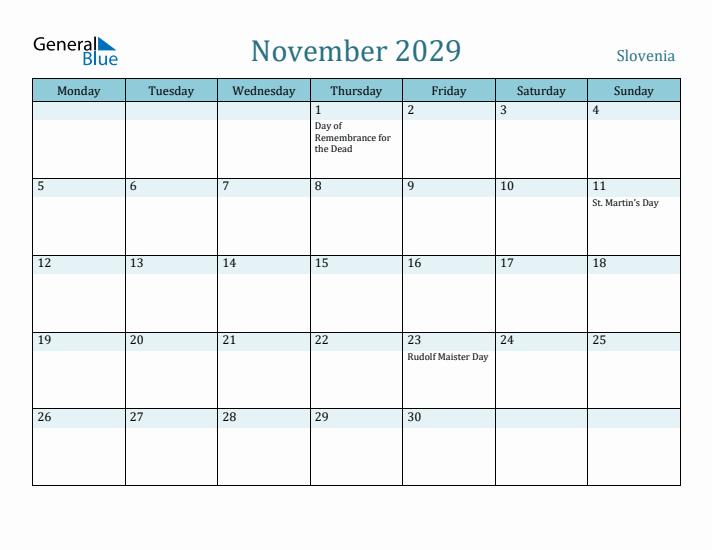 General Blue

November 2029

Slovenia

| Monday | Tuesday | Wednesday | Thursday | Friday | Saturday | Sunday |
|---|---|---|---|---|---|---|
| | | | 1 Day of Remembrance for the Dead | 2 | 3 | 4 |
| 5 | 6 | 7 | 8 | 9 | 10 | 11 St. Martin's Day |
| 12 | 13 | 14 | 15 | 16 | 17 | 18 |
| 19 | 20 | 21 | 22 | 23 Rudolf Maister Day | 24 | 25 |
| 26 | 27 | 28 | 29 | 30 | | |